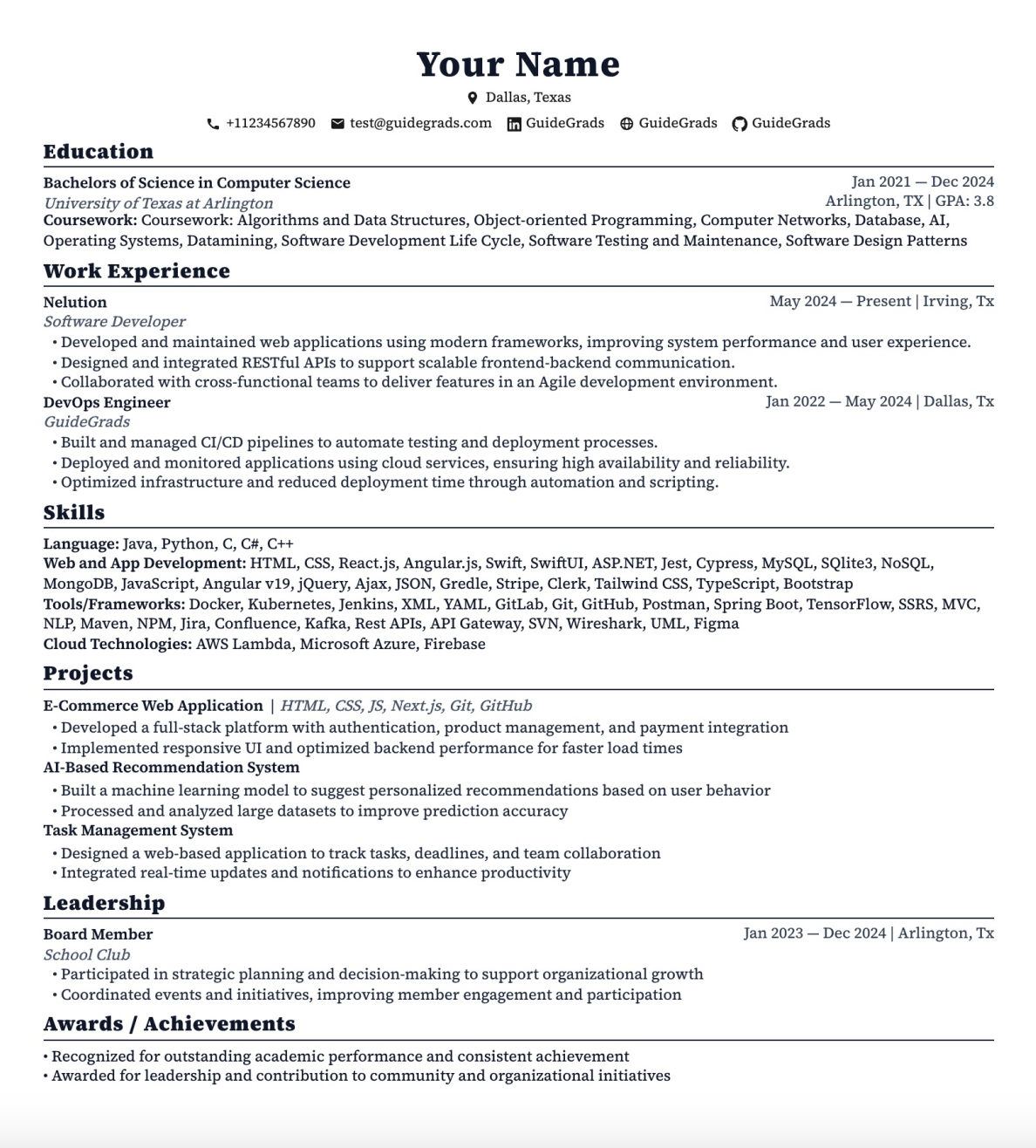 Your Name

Dallas, Texas

+11234567890 test@guidegrads.com GuideGrads GuideGrads GuideGrads

Education

Bachelors of Science in Computer Science Jan 2021 — Dec 2024
University of Texas at Arlington Arlington, TX | GPA: 3.8
Coursework: Coursework: Algorithms and Data Structures, Object-oriented Programming, Computer Networks, Database, AI, Operating Systems, Datamining, Software Development Life Cycle, Software Testing and Maintenance, Software Design Patterns

Work Experience

Nelution May 2024 — Present | Irving, Tx
Software Developer
• Developed and maintained web applications using modern frameworks, improving system performance and user experience.
• Designed and integrated RESTful APIs to support scalable frontend-backend communication.
• Collaborated with cross-functional teams to deliver features in an Agile development environment.

DevOps Engineer Jan 2022 — May 2024 | Dallas, Tx
GuideGrads
• Built and managed CI/CD pipelines to automate testing and deployment processes.
• Deployed and monitored applications using cloud services, ensuring high availability and reliability.
• Optimized infrastructure and reduced deployment time through automation and scripting.

Skills

Language: Java, Python, C, C#, C++
Web and App Development: HTML, CSS, React.js, Angular.js, Swift, SwiftUI, ASP.NET, Jest, Cypress, MySQL, SQlite3, NoSQL, MongoDB, JavaScript, Angular v19, jQuery, Ajax, JSON, Gredle, Stripe, Clerk, Tailwind CSS, TypeScript, Bootstrap
Tools/Frameworks: Docker, Kubernetes, Jenkins, XML, YAML, GitLab, Git, GitHub, Postman, Spring Boot, TensorFlow, SSRS, MVC, NLP, Maven, NPM, Jira, Confluence, Kafka, Rest APIs, API Gateway, SVN, Wireshark, UML, Figma
Cloud Technologies: AWS Lambda, Microsoft Azure, Firebase

Projects

E-Commerce Web Application | HTML, CSS, JS, Next.js, Git, GitHub
• Developed a full-stack platform with authentication, product management, and payment integration
• Implemented responsive UI and optimized backend performance for faster load times

AI-Based Recommendation System
• Built a machine learning model to suggest personalized recommendations based on user behavior
• Processed and analyzed large datasets to improve prediction accuracy

Task Management System
• Designed a web-based application to track tasks, deadlines, and team collaboration
• Integrated real-time updates and notifications to enhance productivity

Leadership

Board Member Jan 2023 — Dec 2024 | Arlington, Tx
School Club
• Participated in strategic planning and decision-making to support organizational growth
• Coordinated events and initiatives, improving member engagement and participation

Awards / Achievements

• Recognized for outstanding academic performance and consistent achievement
• Awarded for leadership and contribution to community and organizational initiatives